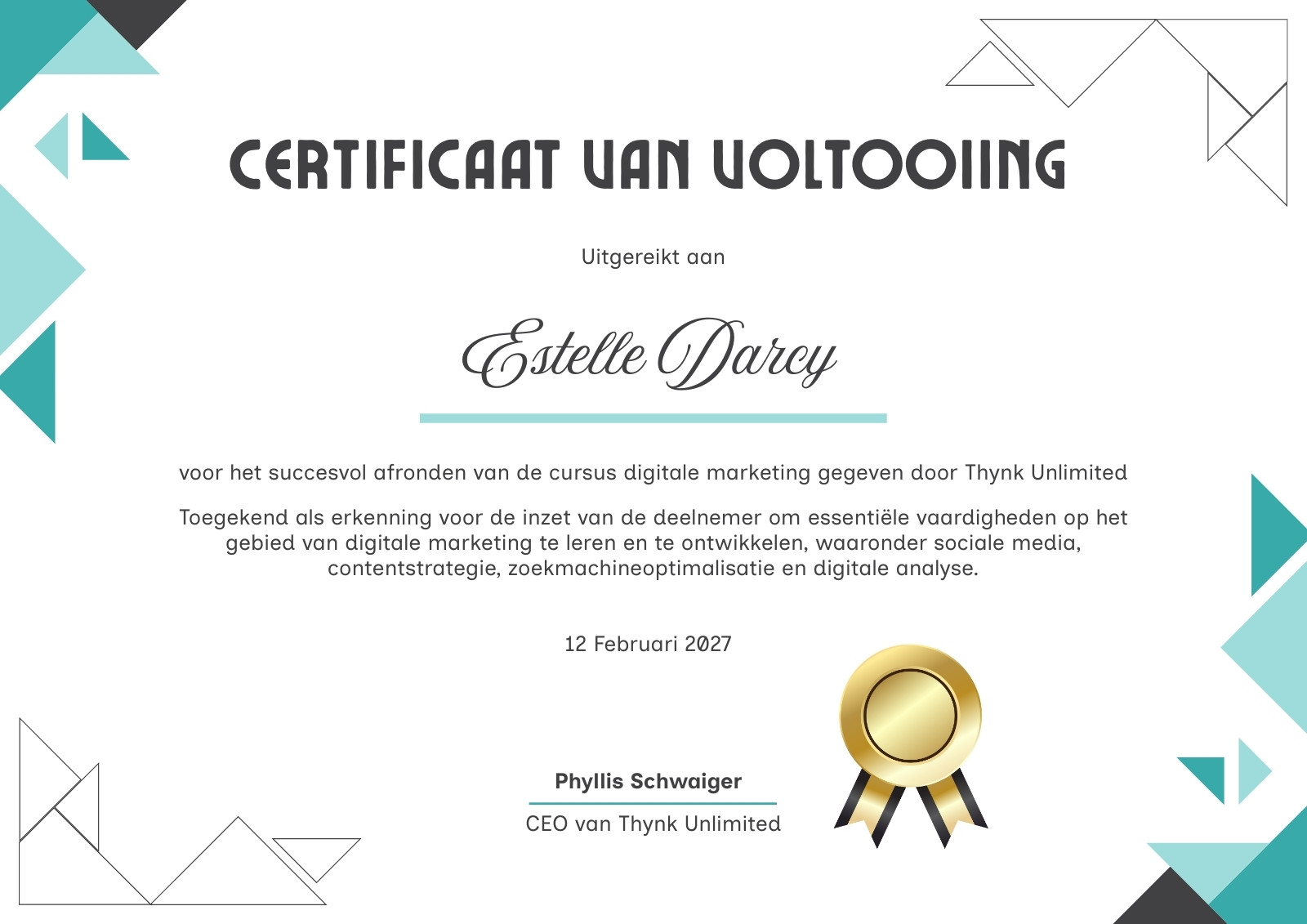 CERTIFICAAT VAN VOLTOOIING

Uitgereikt aan

Estelle Darcy

voor het succesvol afronden van de cursus digitale marketing gegeven door Thynk Unlimited

Toegekend als erkenning voor de inzet van de deelnemer om essentiële vaardigheden op het gebied van digitale marketing te leren en te ontwikkelen, waaronder sociale media, contentstrategie, zoekmachineoptimalisatie en digitale analyse.

12 Februari 2027

Phyllis Schwaiger

CEO van Thynk Unlimited